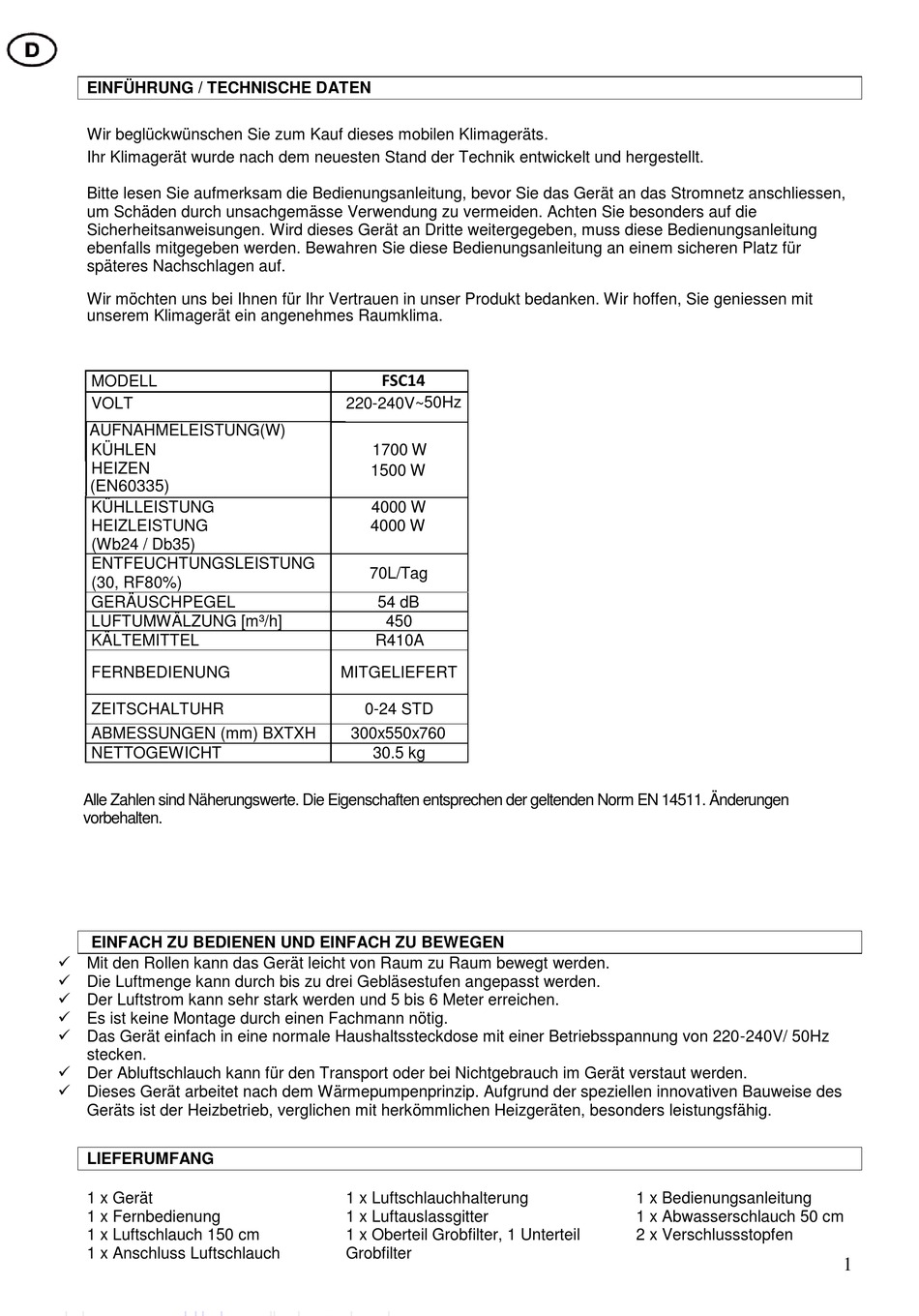 D

EINFÜHRUNG / TECHNISCHE DATEN

Wir beglückwünschen Sie zum Kauf dieses mobilen Klimageräts.
Ihr Klimagerät wurde nach dem neuesten Stand der Technik entwickelt und hergestellt.

Bitte lesen Sie aufmerksam die Bedienungsanleitung, bevor Sie das Gerät an das Stromnetz anschliessen, um Schäden durch unsachgemässe Verwendung zu vermeiden. Achten Sie besonders auf die Sicherheitsanweisungen. Wird dieses Gerät an Dritte weitergegeben, muss diese Bedienungsanleitung ebenfalls mitgegeben werden. Bewahren Sie diese Bedienungsanleitung an einem sicheren Platz für späteres Nachschlagen auf.

Wir möchten uns bei Ihnen für Ihr Vertrauen in unser Produkt bedanken. Wir hoffen, Sie geniessen mit unserem Klimagerät ein angenehmes Raumklima.

| MODELL | FSC14 |
|---|---|
| VOLT | 220-240V~50Hz |
| AUFNAHMELEISTUNG(W) KÜHLEN HEIZEN (EN60335) | 1700 W 1500 W |
| KÜHLLEISTUNG HEIZLEISTUNG (Wb24 / Db35) | 4000 W 4000 W |
| ENTFEUCHTUNGSLEISTUNG (30, RF80%) | 70L/Tag |
| GERÄUSCHPEGEL | 54 dB |
| LUFTUMWÄLZUNG [m³/h] | 450 |
| KÄLTEMITTEL | R410A |
| FERNBEDIENUNG | MITGELIEFERT |
| ZEITSCHALTUHR | 0-24 STD |
| ABMESSUNGEN (mm) BXTXH | 300x550x760 |
| NETTOGEWICHT | 30.5 kg |

Alle Zahlen sind Näherungswerte. Die Eigenschaften entsprechen der geltenden Norm EN 14511. Änderungen vorbehalten.

EINFACH ZU BEDIENEN UND EINFACH ZU BEWEGEN
✓ Mit den Rollen kann das Gerät leicht von Raum zu Raum bewegt werden.
✓ Die Luftmenge kann durch bis zu drei Gebläsestufen angepasst werden.
✓ Der Luftstrom kann sehr stark werden und 5 bis 6 Meter erreichen.
✓ Es ist keine Montage durch einen Fachmann nötig.
✓ Das Gerät einfach in eine normale Haushaltssteckdose mit einer Betriebsspannung von 220-240V/ 50Hz stecken.
✓ Der Abluftschlauch kann für den Transport oder bei Nichtgebrauch im Gerät verstaut werden.
✓ Dieses Gerät arbeitet nach dem Wärmepumpenprinzip. Aufgrund der speziellen innovativen Bauweise des Geräts ist der Heizbetrieb, verglichen mit herkömmlichen Heizgeräten, besonders leistungsfähig.

LIEFERUMFANG

1 x Gerät
1 x Fernbedienung
1 x Luftschlauch 150 cm
1 x Anschluss Luftschlauch

1 x Luftschlauchhalterung
1 x Luftauslassgitter
1 x Oberteil Grobfilter, 1 Unterteil Grobfilter

1 x Bedienungsanleitung
1 x Abwasserschlauch 50 cm
2 x Verschlussstopfen

1